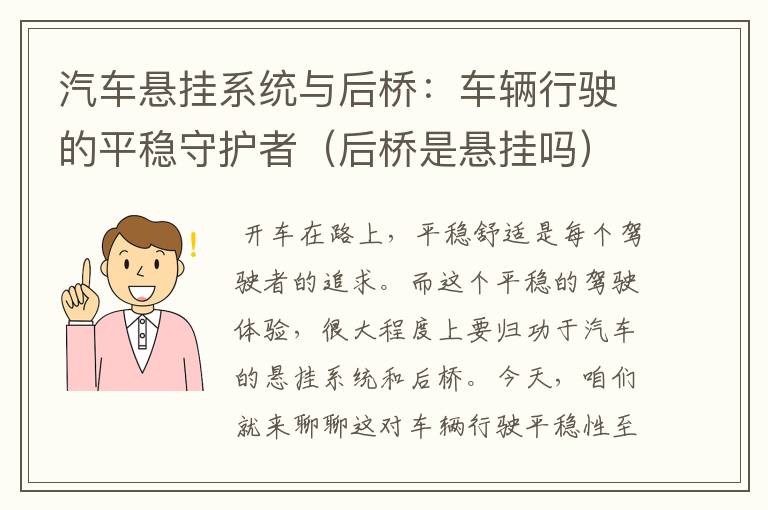 汽车悬挂系统与后桥：车辆行驶的平稳守护者（后桥是悬挂吗）

开车在路上，平稳舒适是每个驾驶者的追求。而这个平稳的驾驶体验，很大程度上要归功于汽车的悬挂系统和后桥。今天，咱们就来聊聊这对车辆行驶平稳性至